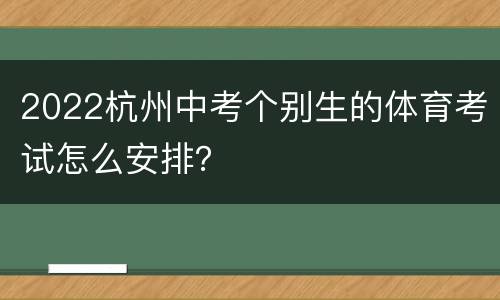 2022杭州中考个别生的体育考试怎么安排?